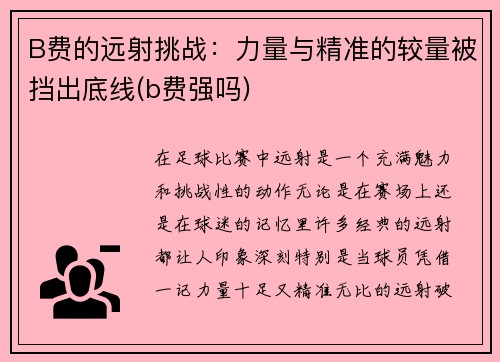 B费的远射挑战：力量与精准的较量被挡出底线(b费强吗)

在足球比赛中远射是一个充满魅力和挑战性的动作无论是在赛场上还是在球迷的记忆里许多经典的远射都让人印象深刻特别是当球员凭借一记力量十足又精准无比的远射破